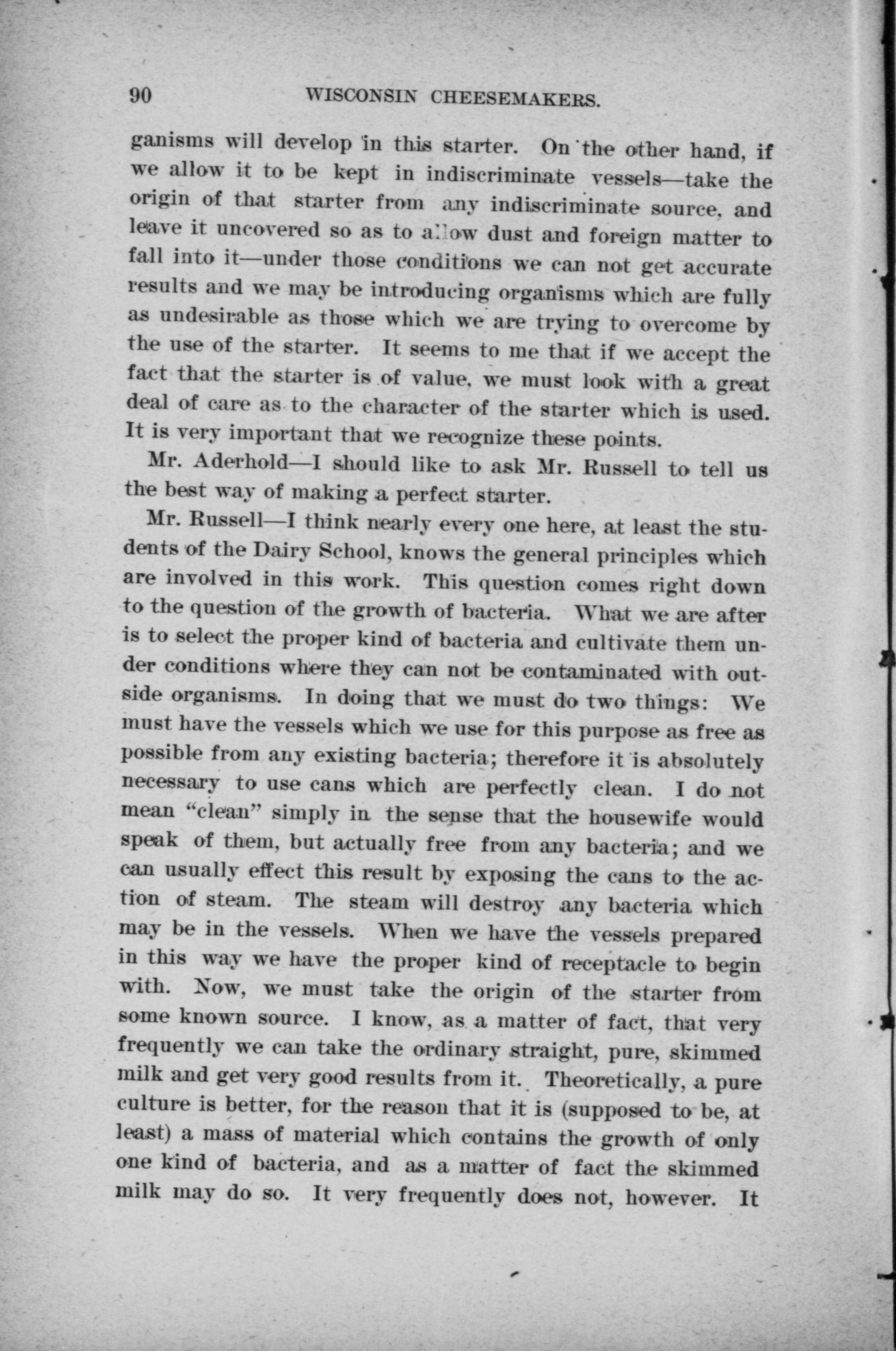 90 WISCONSIN CHEESEMAKERS.

ganisms will develop in this starter. On the other hand, if we allow it to be kept in indiscriminate vessels—take the origin of that starter from any indiscriminate source, and leave it uncovered so as to allow dust and foreign matter to fall into it—under those conditions we can not get accurate results and we may be introducing organisms which are fully as undesirable as those which we are trying to overcome by the use of the starter. It seems to me that if we accept the fact that the starter is of value, we must look with a great deal of care as to the character of the starter which is used. It is very important that we recognize these points.

Mr. Aderhold—I should like to ask Mr. Russell to tell us the best way of making a perfect starter.

Mr. Russell—I think nearly every one here, at least the students of the Dairy School, knows the general principles which are involved in this work. This question comes right down to the question of the growth of bacteria. What we are after is to select the proper kind of bacteria and cultivate them under conditions where they can not be contaminated with outside organisms. In doing that we must do two things: We must have the vessels which we use for this purpose as free as possible from any existing bacteria; therefore it is absolutely necessary to use cans which are perfectly clean. I do not mean "clean" simply in the sense that the housewife would speak of them, but actually free from any bacteria; and we can usually effect this result by exposing the cans to the action of steam. The steam will destroy any bacteria which may be in the vessels. When we have the vessels prepared in this way we have the proper kind of receptacle to begin with. Now, we must take the origin of the starter from some known source. I know, as a matter of fact, that very frequently we can take the ordinary straight, pure, skimmed milk and get very good results from it. Theoretically, a pure culture is better, for the reason that it is (supposed to be, at least) a mass of material which contains the growth of only one kind of bacteria, and as a matter of fact the skimmed milk may do so. It very frequently does not, however. It